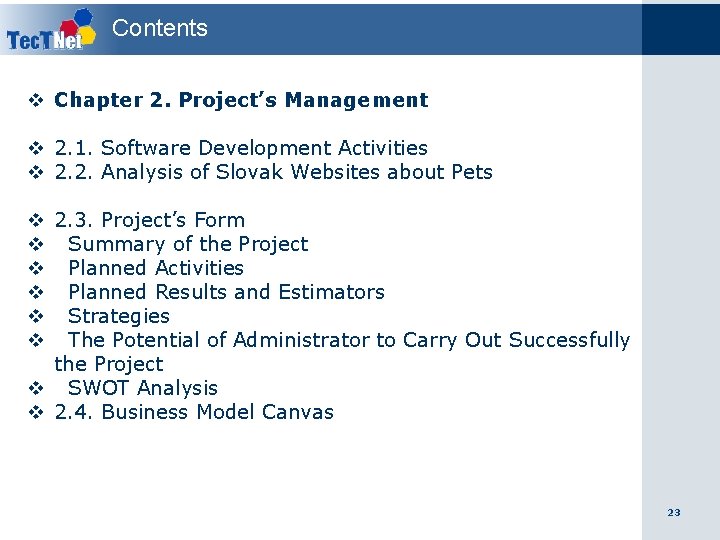 TecTNet

Contents

❖ Chapter 2. Project's Management

❖ 2.1. Software Development Activities
❖ 2.2. Analysis of Slovak Websites about Pets

❖ 2.3. Project's Form
❖ Summary of the Project
❖ Planned Activities
❖ Planned Results and Estimators
❖ Strategies
❖ The Potential of Administrator to Carry Out Successfully the Project
❖ SWOT Analysis
❖ 2.4. Business Model Canvas

23